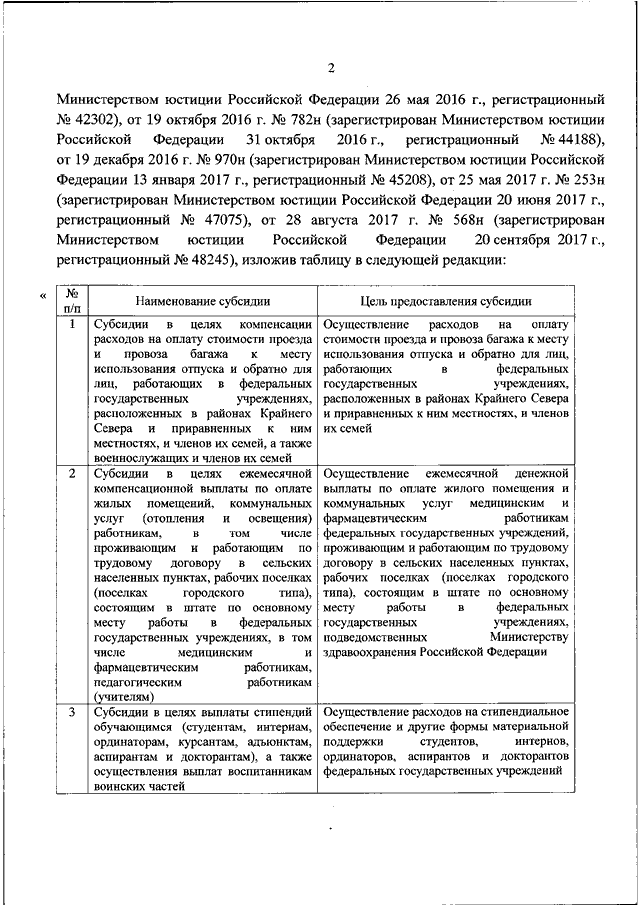 2

Министерством юстиции Российской Федерации 26 мая 2016 г., регистрационный № 42302), от 19 октября 2016 г. № 782н (зарегистрирован Министерством юстиции Российской Федерации 31 октября 2016 г., регистрационный № 44188), от 19 декабря 2016 г. № 970н (зарегистрирован Министерством юстиции Российской Федерации 13 января 2017 г., регистрационный № 45208), от 25 мая 2017 г. № 253н (зарегистрирован Министерством юстиции Российской Федерации 20 июня 2017 г., регистрационный № 47075), от 28 августа 2017 г. № 568н (зарегистрирован Министерством юстиции Российской Федерации 20 сентября 2017 г., регистрационный № 48245), изложив таблицу в следующей редакции:

«

| № п/п | Наименование субсидии | Цель предоставления субсидии |
|---|---|---|
| 1 | Субсидии в целях компенсации расходов на оплату стоимости проезда и провоза багажа к месту использования отпуска и обратно для лиц, работающих в федеральных государственных учреждениях, расположенных в районах Крайнего Севера и приравненных к ним местностях, и членов их семей, а также военнослужащих и членов их семей | Осуществление расходов на оплату стоимости проезда и провоза багажа к месту использования отпуска и обратно для лиц, работающих в федеральных государственных учреждениях, расположенных в районах Крайнего Севера и приравненных к ним местностях, и членов их семей |
| 2 | Субсидии в целях ежемесячной компенсационной выплаты по оплате жилых помещений, коммунальных услуг (отопления и освещения) работникам, в том числе проживающим и работающим по трудовому договору в сельских населенных пунктах, рабочих поселках (поселках городского типа), состоящим в штате по основному месту работы в федеральных государственных учреждениях, в том числе медицинским и фармацевтическим работникам, педагогическим работникам (учителям) | Осуществление ежемесячной денежной выплаты по оплате жилого помещения и коммунальных услуг медицинским и фармацевтическим работникам федеральных государственных учреждений, проживающим и работающим по трудовому договору в сельских населенных пунктах, рабочих поселках (поселках городского типа), состоящим в штате по основному месту работы в федеральных государственных учреждениях, подведомственных Министерству здравоохранения Российской Федерации |
| 3 | Субсидии в целях выплаты стипендий обучающимся (студентам, интернам, ординаторам, курсантам, адъюнктам, аспирантам и докторантам), а также осуществления выплат воспитанникам воинских частей | Осуществление расходов на стипендиальное обеспечение и другие формы материальной поддержки студентов, интернов, ординаторов, аспирантов и докторантов федеральных государственных учреждений |